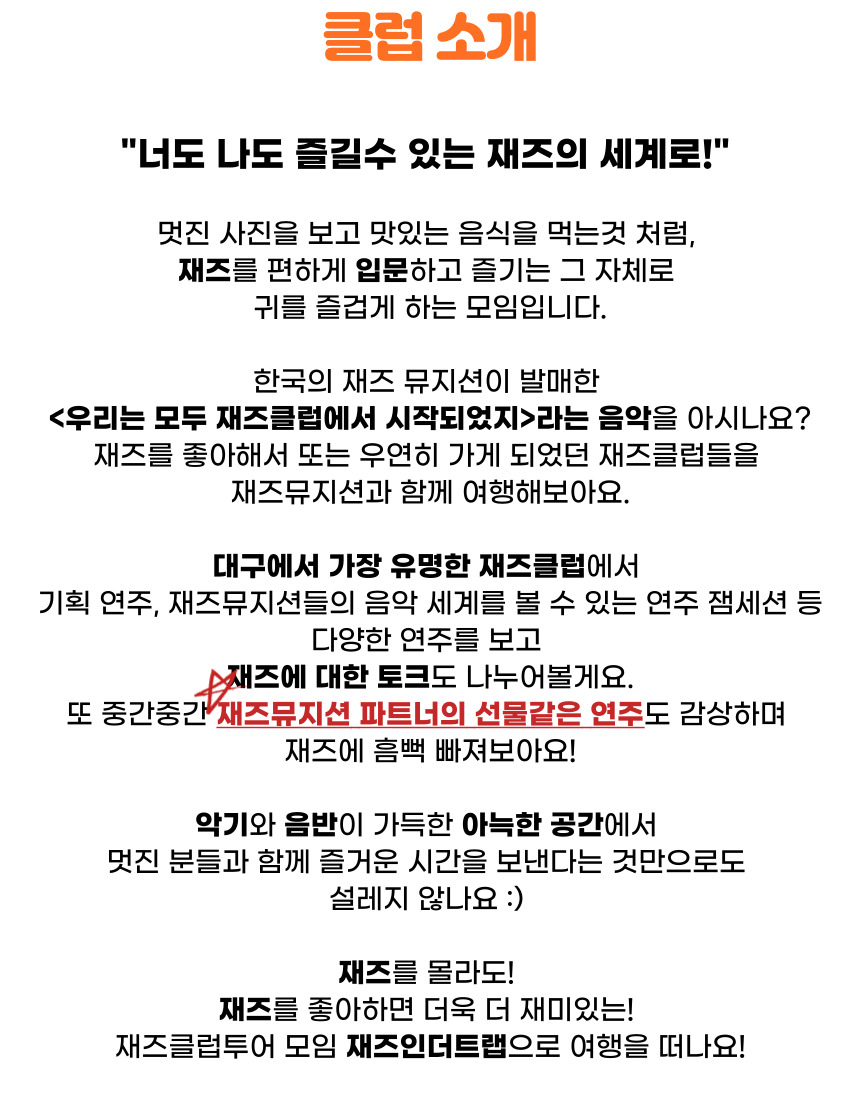 클럽 소개

"너도 나도 즐길수 있는 재즈의 세계로!"

멋진 사진을 보고 맛있는 음식을 먹는것 처럼,
재즈를 편하게 입문하고 즐기는 그 자체로
귀를 즐겁게 하는 모임입니다.

한국의 재즈 뮤지션이 발매한
<우리는 모두 재즈클럽에서 시작되었지>라는 음악을 아시나요?
재즈를 좋아해서 또는 우연히 가게 되었던 재즈클럽들을
재즈뮤지션과 함께 여행해보아요.

대구에서 가장 유명한 재즈클럽에서
기획 연주, 재즈뮤지션들의 음악 세계를 볼 수 있는 연주 잼세션 등
다양한 연주를 보고
재즈에 대한 토크도 나누어볼게요.
또 중간중간 재즈뮤지션 파트너의 선물같은 연주도 감상하며
재즈에 흠뻑 빠져보아요!

악기와 음반이 가득한 아늑한 공간에서
멋진 분들과 함께 즐거운 시간을 보낸다는 것만으로도
설레지 않나요 :)

재즈를 몰라도!
재즈를 좋아하면 더욱 더 재미있는!
재즈클럽투어 모임 재즈인더트랩으로 여행을 떠나요!